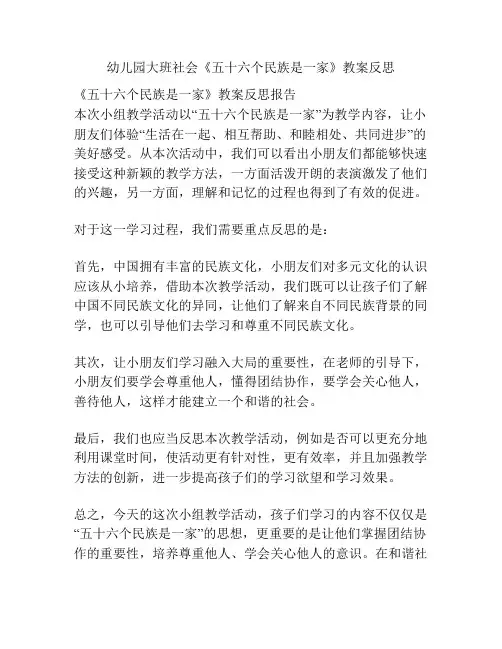 幼儿园大班社会《五十六个民族是一家》教案反思

《五十六个民族是一家》教案反思报告
本次小组教学活动以“五十六个民族是一家”为教学内容，让小朋友们体验“生活在一起、相互帮助、和睦相处、共同进步”的美好感受。从本次活动中，我们可以看出小朋友们都能够快速接受这种新颖的教学方法，一方面活泼开朗的表演激发了他们的兴趣，另一方面，理解和记忆的过程也得到了有效的促进。

对于这一学习过程，我们需要重点反思的是：

首先，中国拥有丰富的民族文化，小朋友们对多元文化的认识应该从小培养，借助本次教学活动，我们既可以让孩子们了解中国不同民族文化的异同，让他们了解来自不同民族背景的同学，也可以引导他们去学习和尊重不同民族文化。

其次，让小朋友们学习融入大局的重要性，在老师的引导下，小朋友们要学会尊重他人，懂得团结协作，要学会关心他人，善待他人，这样才能建立一个和谐的社会。

最后，我们也应当反思本次教学活动，例如是否可以更充分地利用课堂时间，使活动更有针对性，更有效率，并且加强教学方法的创新，进一步提高孩子们的学习欲望和学习效果。

总之，今天的这次小组教学活动，孩子们学习的内容不仅仅是“五十六个民族是一家”的思想，更重要的是让他们掌握团结协作的重要性，培养尊重他人、学会关心他人的意识。在和谐社